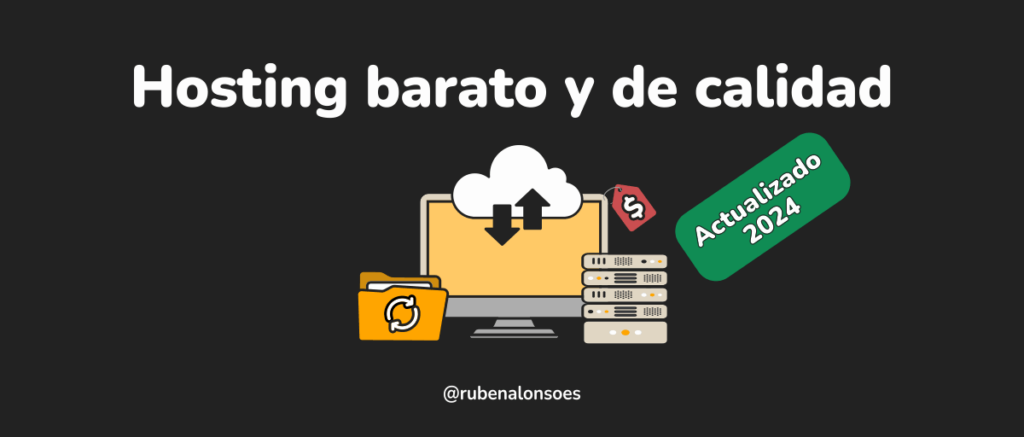 Hosting barato y de calidad

$

Actualizado 2024

@rubenalonsoes